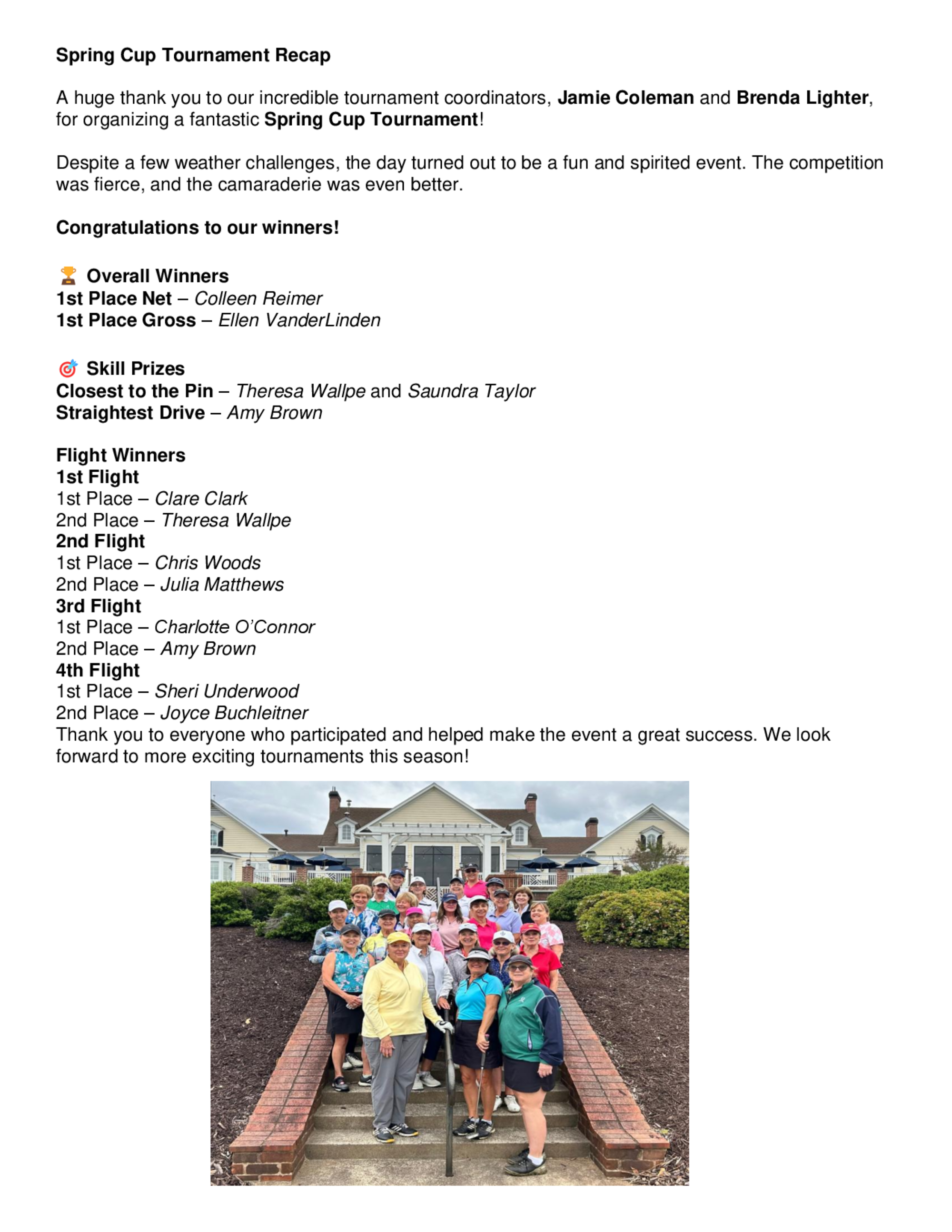 Spring Cup Tournament Recap

A huge thank you to our incredible tournament coordinators, Jamie Coleman and Brenda Lighter, for organizing a fantastic Spring Cup Tournament!

Despite a few weather challenges, the day turned out to be a fun and spirited event. The competition was fierce, and the camaraderie was even better.

Congratulations to our winners!

🏆 Overall Winners
1st Place Net – Colleen Reimer
1st Place Gross – Ellen VanderLinden

🎯 Skill Prizes
Closest to the Pin – Theresa Wallpe and Saundra Taylor
Straightest Drive – Amy Brown

Flight Winners
1st Flight
1st Place – Clare Clark
2nd Place – Theresa Wallpe
2nd Flight
1st Place – Chris Woods
2nd Place – Julia Matthews
3rd Flight
1st Place – Charlotte O'Connor
2nd Place – Amy Brown
4th Flight
1st Place – Sheri Underwood
2nd Place – Joyce Buchleitner
Thank you to everyone who participated and helped make the event a great success. We look forward to more exciting tournaments this season!